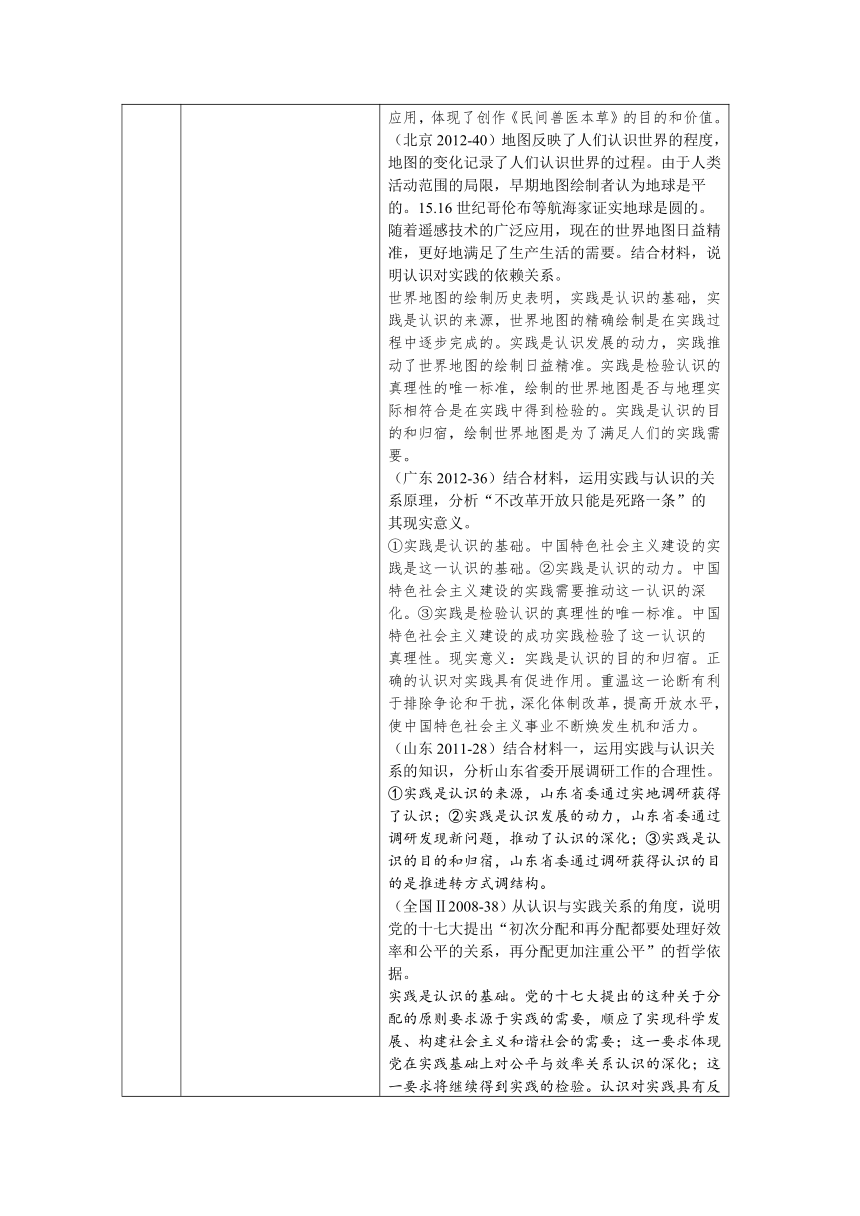 应用，体现了创作《民间兽医本草》的目的和价值。

（北京 2012-40）地图反映了人们认识世界的程度，地图的变化记录了人们认识世界的过程。由于人类活动范围的局限，早期地图绘制者认为地球是平的。15.16 世纪哥伦布等航海家证实地球是圆的。随着遥感技术的广泛应用，现在的世界地图日益精准，更好地满足了生产生活的需要。结合材料，说明认识对实践的依赖关系。

世界地图的绘制历史表明，实践是认识的基础，实践是认识的来源，世界地图的精确绘制是在实践过程中逐步完成的。实践是认识发展的动力，实践推动了世界地图的绘制日益精准。实践是检验认识的真理性的唯一标准，绘制的世界地图是否与地理实际相符合是在实践中得到检验的。实践是认识的目的和归宿，绘制世界地图是为了满足人们的实践需要。

（广东 2012-36）结合材料，运用实践与认识的关系原理，分析“不改革开放只能是死路一条”的其现实意义。

①实践是认识的基础。中国特色社会主义建设的实践是这一认识的基础。②实践是认识的动力。中国特色社会主义建设的实践需要推动这一认识的深化。③实践是检验认识的真理性的唯一标准。中国特色社会主义建设的成功实践检验了这一认识的真理性。现实意义：实践是认识的目的和归宿。正确的认识对实践具有促进作用。重温这一论断有利于排除争论和干扰，深化体制改革，提高开放水平，使中国特色社会主义事业不断焕发生机和活力。

（山东 2011-28）结合材料一，运用实践与认识关系的知识，分析山东省委开展调研工作的合理性。

①实践是认识的来源，山东省委通过实地调研获得了认识；②实践是认识发展的动力，山东省委通过调研发现新问题，推动了认识的深化；③实践是认识的目的和归宿，山东省委通过调研获得认识的目的是推进转方式调结构。

（全国Ⅱ2008-38）从认识与实践关系的角度，说明党的十七大提出“初次分配和再分配都要处理好效率和公平的关系，再分配更加注重公平”的哲学依据。

实践是认识的基础。党的十七大提出的这种关于分配的原则要求源于实践的需要，顺应了实现科学发展、构建社会主义和谐社会的需要；这一要求体现党在实践基础上对公平与效率关系认识的深化；这一要求将继续得到实践的检验。认识对实践具有反